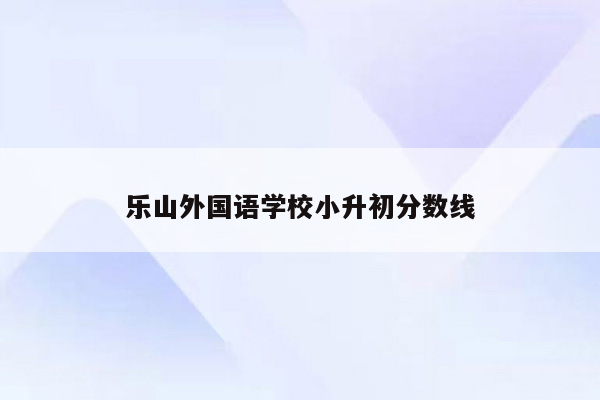 乐山外国语学校小升初分数线